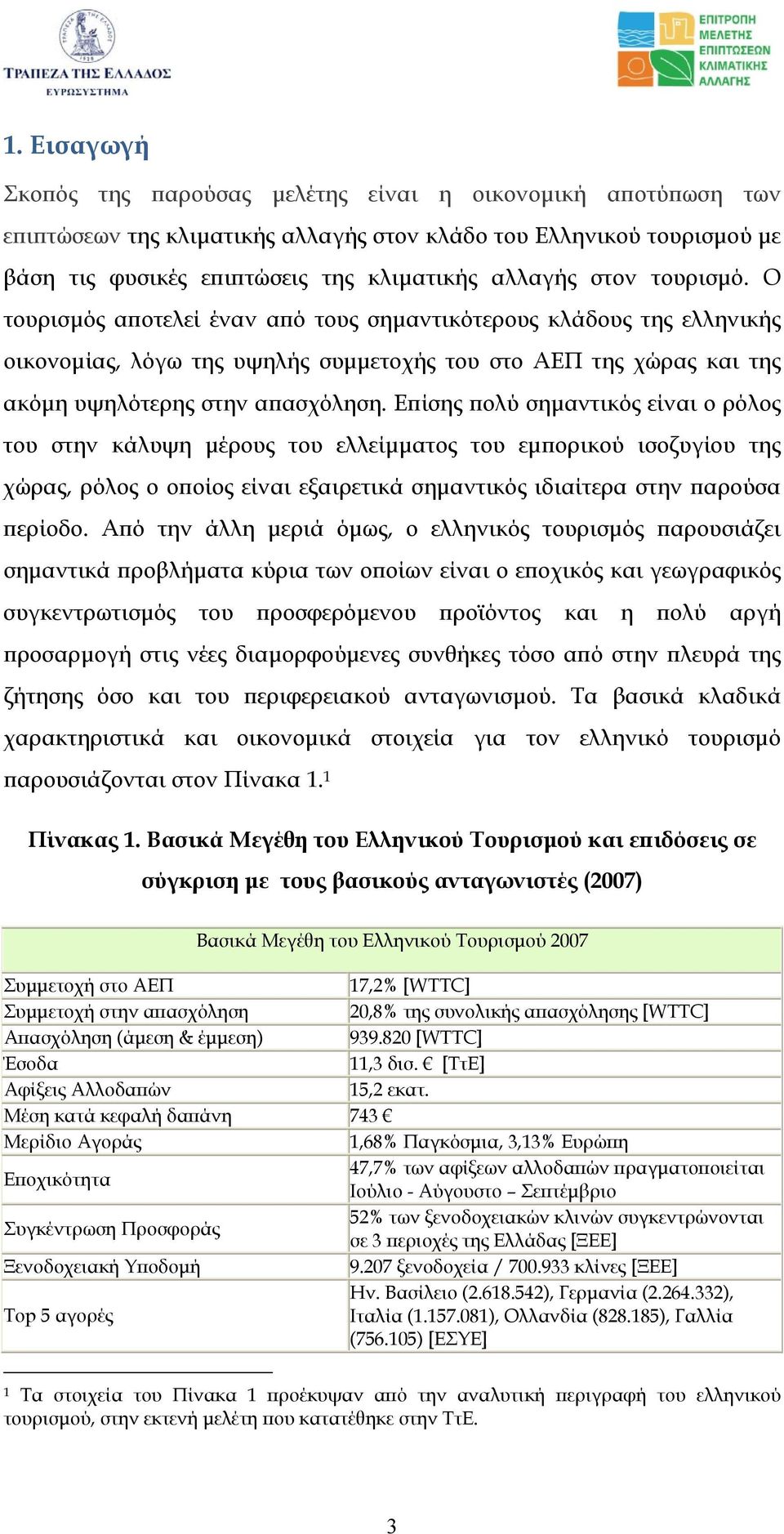 ΤΡΑΠΕΖΑ ΤΗΣ ΕΛΛΑΔΟΣ
ΕΥΡΩΣΥΣΤΗΜΑ

ΕΠΙΤΡΟΠΗ ΜΕΛΕΤΗΣ ΕΠΙΠΤΩΣΕΩΝ ΚΛΙΜΑΤΙΚΗΣ ΑΛΛΑΓΗΣ

1. Εισαγωγή

Σκοπός της παρούσας μελέτης είναι η οικονομική αποτύπωση των επιπτώσεων της κλιματικής αλλαγής στον κλάδο του Ελληνικού τουρισμού με βάση τις φυσικές επιπτώσεις της κλιματικής αλλαγής στον τουρισμό. Ο τουρισμός αποτελεί έναν από τους σημαντικότερους κλάδους της ελληνικής οικονομίας, λόγω της υψηλής συμμετοχής του στο ΑΕΠ της χώρας και της ακόμη υψηλότερης στην απασχόληση. Επίσης πολύ σημαντικός είναι ο ρόλος του στην κάλυψη μέρους του ελλείμματος του εμπορικού ισοζυγίου της χώρας, ρόλος ο οποίος είναι εξαιρετικά σημαντικός ιδιαίτερα στην παρούσα περίοδο. Από την άλλη μεριά όμως, ο ελληνικός τουρισμός παρουσιάζει σημαντικά προβλήματα κύρια των οποίων είναι ο εποχικός και γεωγραφικός συγκεντρωτισμός του προσφερόμενου προϊόντος και η πολύ αργή προσαρμογή στις νέες διαμορφούμενες συνθήκες τόσο από στην πλευρά της ζήτησης όσο και του περιφερειακού ανταγωνισμού. Τα βασικά κλαδικά χαρακτηριστικά και οικονομικά στοιχεία για τον ελληνικό τουρισμό παρουσιάζονται στον Πίνακα 1.$^1$

Πίνακας 1. Βασικά Μεγέθη του Ελληνικού Τουρισμού και επιδόσεις σε σύγκριση με τους βασικούς ανταγωνιστές (2007)

| Βασικά Μεγέθη του Ελληνικού Τουρισμού 2007 | |
|---|---|
| Συμμετοχή στο ΑΕΠ | 17,2% [WTTC] |
| Συμμετοχή στην απασχόληση | 20,8% της συνολικής απασχόλησης [WTTC] |
| Απασχόληση (άμεση & έμμεση) | 939.820 [WTTC] |
| Έσοδα | 11,3 δισ. € [ΤτΕ] |
| Αφίξεις Αλλοδαπών | 15,2 εκατ. |
| Μέση κατά κεφαλή δαπάνη | 743 € |
| Μερίδιο Αγοράς | 1,68% Παγκόσμια, 3,13% Ευρώπη |
| Εποχικότητα | 47,7% των αφίξεων αλλοδαπών πραγματοποιείται Ιούλιο - Αύγουστο – Σεπτέμβριο |
| Συγκέντρωση Προσφοράς | 52% των ξενοδοχειακών κλινών συγκεντρώνονται σε 3 περιοχές της Ελλάδας [ΞΕΕ] |
| Ξενοδοχειακή Υποδομή | 9.207 ξενοδοχεία / 700.933 κλίνες [ΞΕΕ] |
| Top 5 αγορές | Ην. Βασίλειο (2.618.542), Γερμανία (2.264.332), Ιταλία (1.157.081), Ολλανδία (828.185), Γαλλία (756.105) [ΕΣΥΕ] |

$^1$ Τα στοιχεία του Πίνακα 1 προέκυψαν από την αναλυτική περιγραφή του ελληνικού τουρισμού, στην εκτενή μελέτη που κατατέθηκε στην ΤτΕ.

3